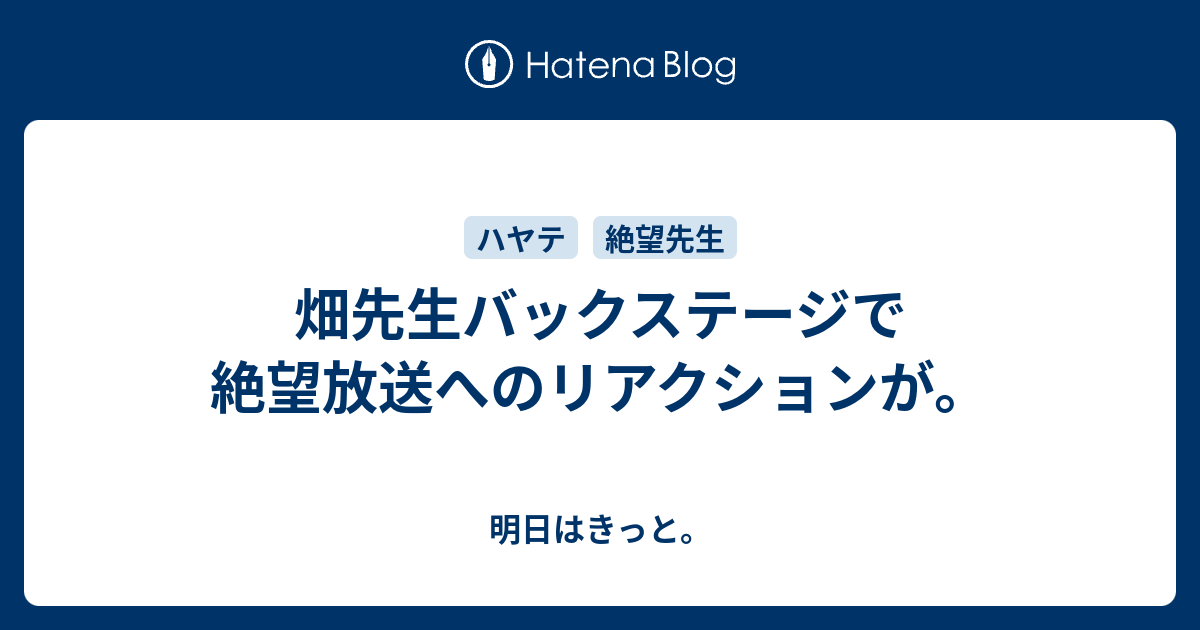 Hatena Blog

ハヤテ 絶望先生

畑先生バックステージで絶望放送へのリアクションが。

明日はきっと。